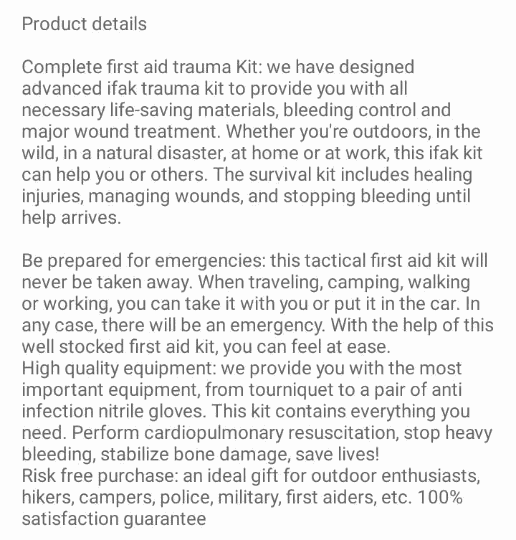 Product details

Complete first aid trauma Kit: we have designed advanced ifak trauma kit to provide you with all necessary life-saving materials, bleeding control and major wound treatment. Whether you're outdoors, in the wild, in a natural disaster, at home or at work, this ifak kit can help you or others. The survival kit includes healing injuries, managing wounds, and stopping bleeding until help arrives.

Be prepared for emergencies: this tactical first aid kit will never be taken away. When traveling, camping, walking or working, you can take it with you or put it in the car. In any case, there will be an emergency. With the help of this well stocked first aid kit, you can feel at ease.
High quality equipment: we provide you with the most important equipment, from tourniquet to a pair of anti infection nitrile gloves. This kit contains everything you need. Perform cardiopulmonary resuscitation, stop heavy bleeding, stabilize bone damage, save lives!
Risk free purchase: an ideal gift for outdoor enthusiasts, hikers, campers, police, military, first aiders, etc. 100% satisfaction guarantee